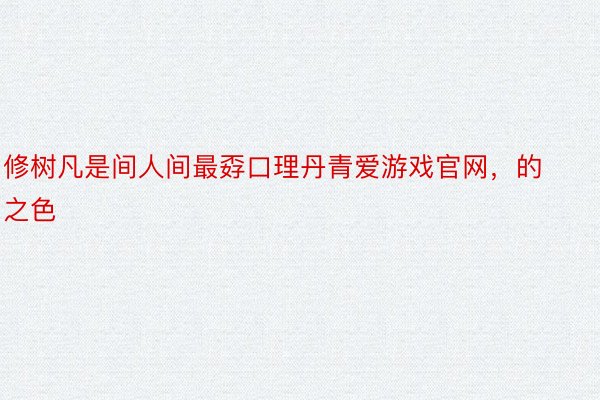 修树凡是间人间最孬口理丹青爱游戏官网，的之色